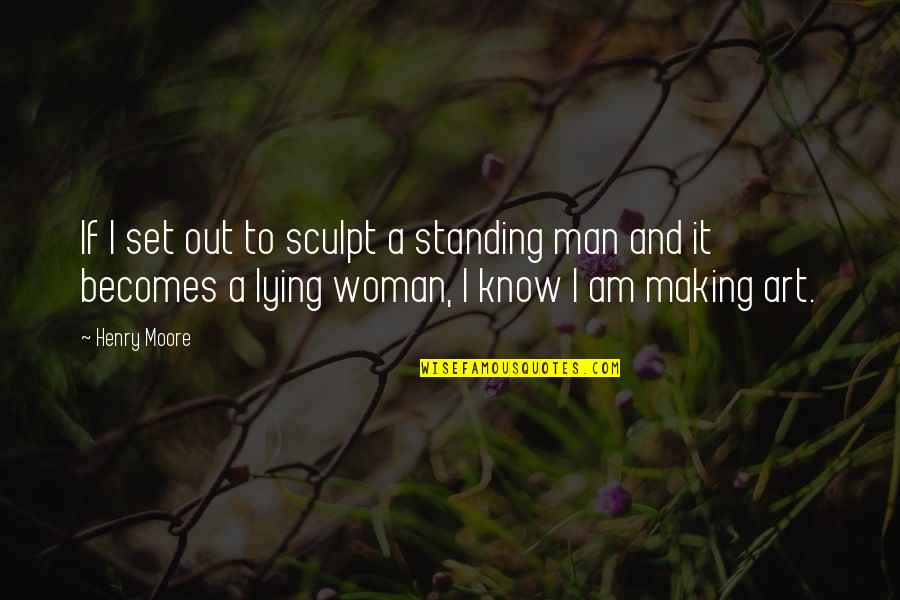 If I set out to sculpt a standing man and it becomes a lying woman, I know I am making art.

~ Henry Moore

WISEFAMOUSQUOTES.COM